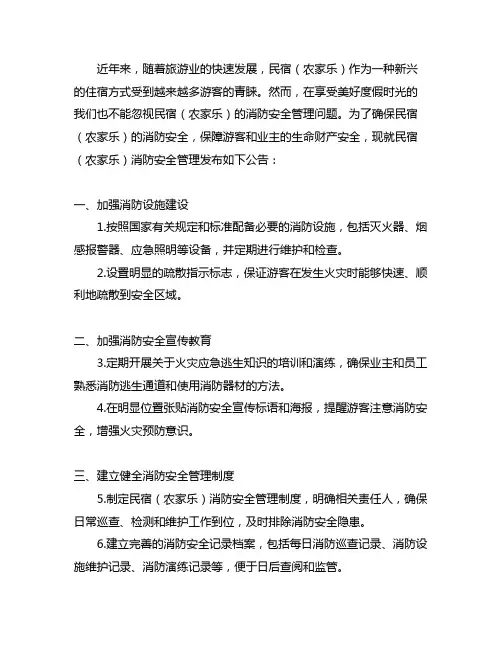 近年来，随着旅游业的快速发展，民宿（农家乐）作为一种新兴的住宿方式受到越来越多游客的青睐。然而，在享受美好度假时光的我们也不能忽视民宿（农家乐）的消防安全管理问题。为了确保民宿（农家乐）的消防安全，保障游客和业主的生命财产安全，现就民宿（农家乐）消防安全管理发布如下公告：

一、加强消防设施建设

1.按照国家有关规定和标准配备必要的消防设施，包括灭火器、烟感报警器、应急照明等设备，并定期进行维护和检查。

2.设置明显的疏散指示标志，保证游客在发生火灾时能够快速、顺利地疏散到安全区域。

二、加强消防安全宣传教育

3.定期开展关于火灾应急逃生知识的培训和演练，确保业主和员工熟悉消防逃生通道和使用消防器材的方法。

4.在明显位置张贴消防安全宣传标语和海报，提醒游客注意消防安全，增强火灾预防意识。

三、建立健全消防安全管理制度

5.制定民宿（农家乐）消防安全管理制度，明确相关责任人，确保日常巡查、检测和维护工作到位，及时排除消防安全隐患。

6.建立完善的消防安全记录档案，包括每日消防巡查记录、消防设施维护记录、消防演练记录等，便于日后查阅和监管。